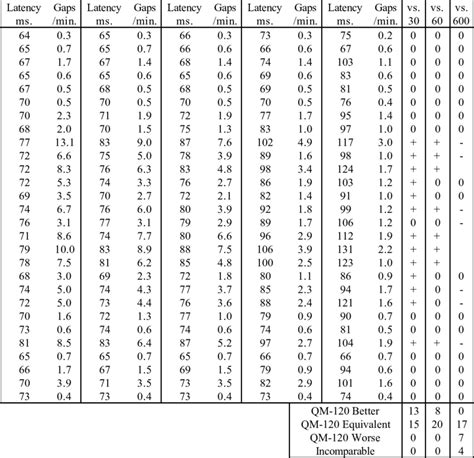 | Latency ms. | Gaps /min. | Latency ms. | Gaps /min. | Latency ms. | Gaps /min. | Latency ms. | Gaps /min. | Latency ms. | Gaps /min. | vs. 30 | vs. 60 | vs. 600 |
|---|---|---|---|---|---|---|---|---|---|---|---|---|
| 64 | 0.3 | 65 | 0.3 | 66 | 0.3 | 73 | 0.3 | 75 | 0.2 | 0 | 0 | 0 |
| 65 | 0.7 | 65 | 0.7 | 66 | 0.6 | 66 | 0.6 | 67 | 0.6 | 0 | 0 | 0 |
| 67 | 1.7 | 67 | 1.4 | 68 | 1.4 | 74 | 1.4 | 103 | 1.1 | 0 | 0 | 0 |
| 65 | 0.6 | 65 | 0.6 | 65 | 0.6 | 69 | 0.6 | 83 | 0.6 | 0 | 0 | 0 |
| 67 | 0.5 | 68 | 0.5 | 68 | 0.5 | 69 | 0.5 | 81 | 0.5 | 0 | 0 | 0 |
| 70 | 0.5 | 70 | 0.5 | 70 | 0.5 | 70 | 0.5 | 76 | 0.4 | 0 | 0 | 0 |
| 70 | 2.3 | 71 | 1.9 | 72 | 1.9 | 77 | 1.7 | 95 | 1.4 | 0 | 0 | 0 |
| 68 | 2.0 | 70 | 1.5 | 75 | 1.3 | 83 | 1.0 | 97 | 1.0 | 0 | 0 | 0 |
| 77 | 13.1 | 83 | 9.0 | 87 | 7.6 | 102 | 4.9 | 117 | 3.0 | + | + | - |
| 72 | 6.6 | 75 | 5.0 | 78 | 3.9 | 89 | 1.6 | 98 | 1.0 | + | + | - |
| 72 | 8.3 | 76 | 6.3 | 83 | 4.8 | 98 | 3.4 | 124 | 1.7 | + | + | |
| 72 | 5.3 | 74 | 3.3 | 76 | 2.7 | 86 | 1.9 | 103 | 1.2 | + | 0 | 0 |
| 69 | 3.5 | 70 | 2.7 | 72 | 2.1 | 82 | 1.4 | 91 | 1.0 | + | 0 | 0 |
| 74 | 6.7 | 76 | 6.0 | 80 | 3.9 | 92 | 1.8 | 99 | 1.2 | + | + | - |
| 76 | 3.1 | 77 | 3.1 | 79 | 2.9 | 89 | 1.7 | 106 | 1.2 | 0 | 0 | - |
| 71 | 8.6 | 74 | 7.7 | 80 | 6.6 | 96 | 2.9 | 112 | 1.9 | + | + | |
| 79 | 10.0 | 83 | 8.9 | 88 | 7.5 | 106 | 3.9 | 131 | 2.2 | + | + | |
| 78 | 7.5 | 81 | 6.2 | 85 | 4.8 | 100 | 2.5 | 123 | 1.0 | + | + | |
| 68 | 3.0 | 69 | 2.3 | 72 | 1.8 | 80 | 1.1 | 86 | 0.9 | + | 0 | 0 |
| 74 | 5.0 | 74 | 4.3 | 77 | 3.7 | 85 | 2.3 | 94 | 1.7 | + | 0 | - |
| 72 | 5.0 | 73 | 4.4 | 76 | 3.6 | 88 | 2.4 | 121 | 1.6 | + | 0 | - |
| 70 | 1.6 | 72 | 1.3 | 77 | 1.0 | 79 | 0.9 | 90 | 0.7 | 0 | 0 | 0 |
| 73 | 0.6 | 74 | 0.6 | 74 | 0.6 | 74 | 0.6 | 81 | 0.5 | 0 | 0 | 0 |
| 81 | 8.5 | 83 | 6.4 | 87 | 5.2 | 97 | 2.7 | 104 | 1.9 | + | + | - |
| 65 | 0.7 | 65 | 0.7 | 65 | 0.7 | 66 | 0.7 | 66 | 0.7 | 0 | 0 | 0 |
| 66 | 1.7 | 67 | 1.5 | 69 | 1.5 | 79 | 0.9 | 94 | 0.6 | 0 | 0 | 0 |
| 70 | 3.9 | 71 | 3.5 | 73 | 3.5 | 82 | 2.9 | 101 | 1.6 | 0 | 0 | 0 |
| 73 | 0.4 | 73 | 0.4 | 73 | 0.4 | 73 | 0.4 | 74 | 0.4 | 0 | 0 | 0 |
| | | | | | | | | QM-120 Better | | 13 | 8 | 0 |
| | | | | | | | | QM-120 Equivalent | | 15 | 20 | 17 |
| | | | | | | | | QM-120 Worse | | 0 | 0 | 7 |
| | | | | | | | | Incomparable | | 0 | 0 | 4 |